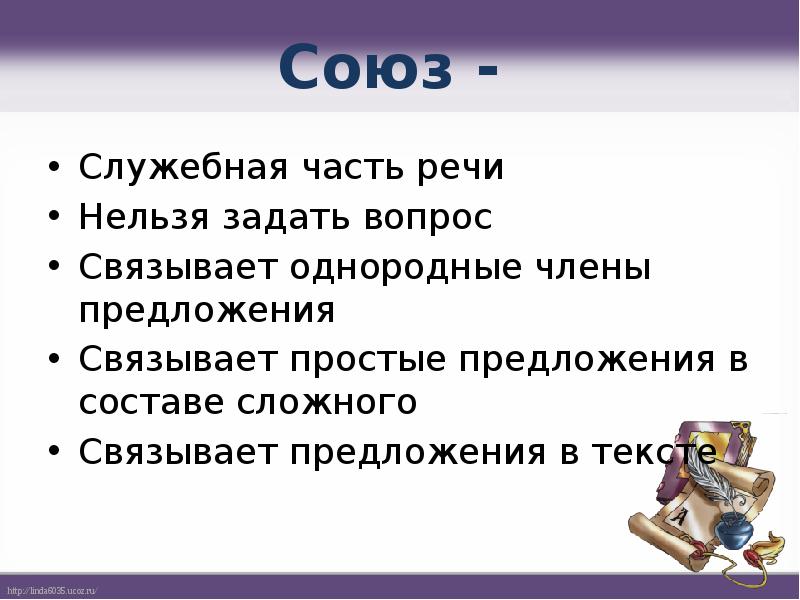 Союз -

• Служебная часть речи
• Нельзя задать вопрос
• Связывает однородные члены предложения
• Связывает простые предложения в составе сложного
• Связывает предложения в тексте

А

http://linda6035.ucoz.ru/